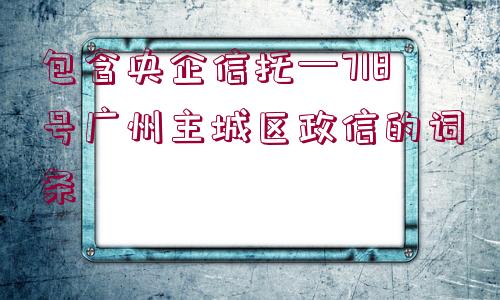 包含央企信托—718号广州主城区政信的词条